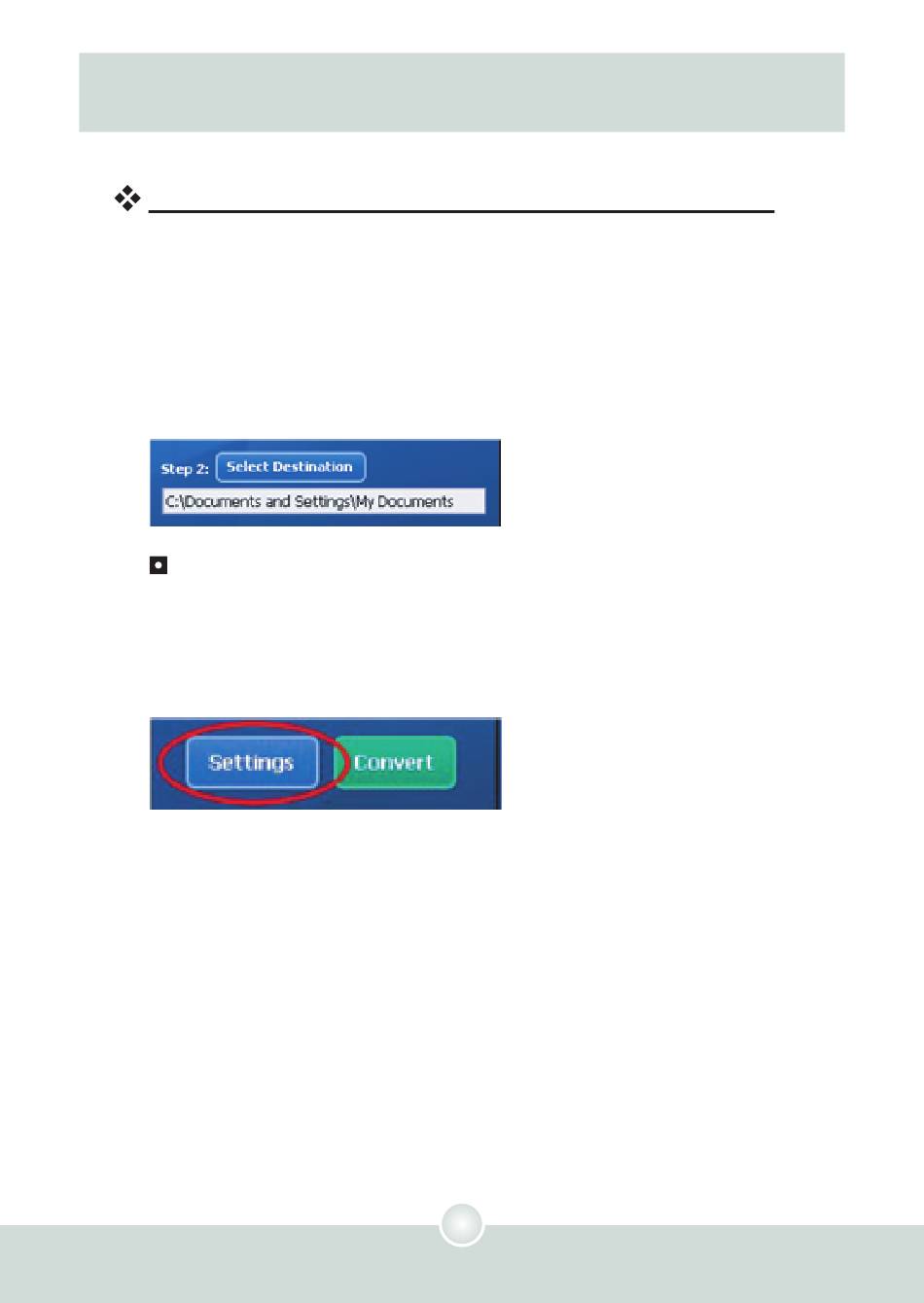 Step 2: Select Destination

C:\Documents and Settings\My Documents

Settings Convert